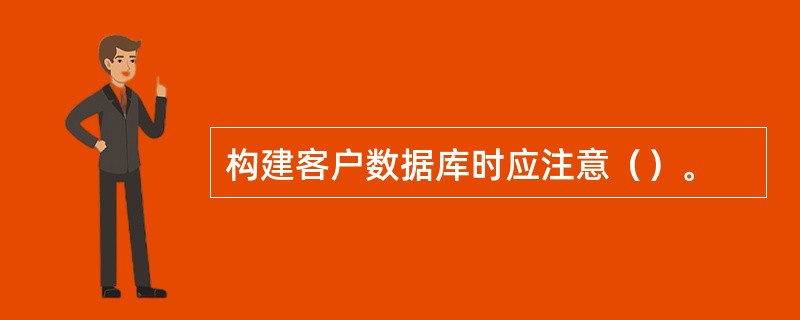 构建客户数据库时应注意（）。